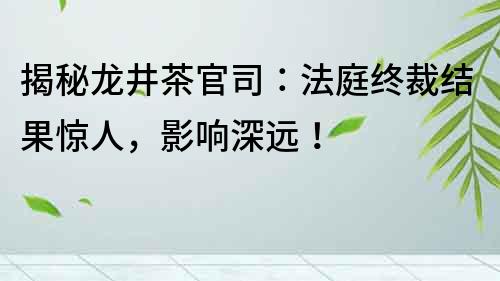 揭秘龙井茶官司：法庭终裁结果惊人，影响深远！